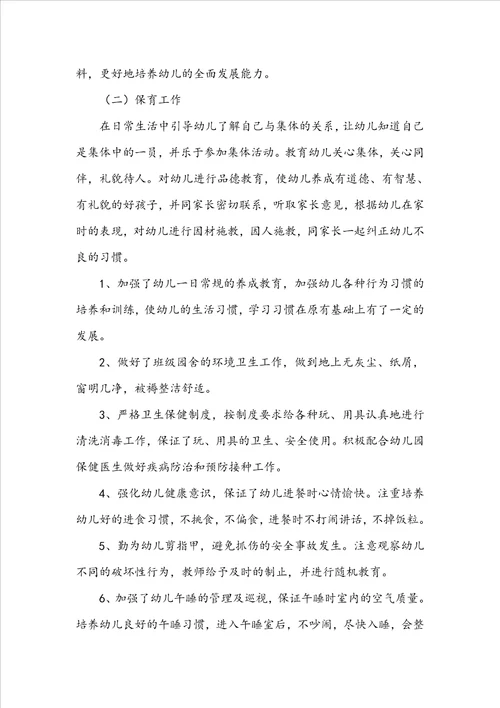 料，更好地培养幼儿的全面发展能力。

（二）保育工作

在日常生活中引导幼儿了解自己与集体的关系，让幼儿知道自己是集体中的一员，并乐于参加集体活动。教育幼儿关心集体，关心同伴，礼貌待人。对幼儿进行品德教育，使幼儿养成有道德、有智慧、有礼貌的好孩子，并同家长密切联系，听取家长意见，根据幼儿在家时的表现，对幼儿进行因材施教，因人施教，同家长一起纠正幼儿不良的习惯。

1、加强了幼儿一日常规的养成教育，加强幼儿各种行为习惯的培养和训练，使幼儿的生活习惯，学习习惯在原有基础上有了一定的发展。

2、做好了班级园舍的环境卫生工作，做到地上无灰尘、纸屑，窗明几净，被褥整洁舒适。

3、严格卫生保健制度，按制度要求给各种玩、用具认真地进行清洗消毒工作，保证了玩、用具的卫生、安全使用。积极配合幼儿园保健医生做好疾病防治和预防接种工作。

4、强化幼儿健康意识，保证了幼儿进餐时心情愉快。注重培养幼儿好的进食习惯，不挑食，不偏食，进餐时不打闹讲话，不掉饭粒。

5、勤为幼儿剪指甲，避免抓伤的安全事故发生。注意观察幼儿不同的破坏性行为，教师给予及时的制止，并进行随机教育。

6、加强了幼儿午睡的管理及巡视，保证午睡时室内的空气质量。培养幼儿良好的午睡习惯，进入午睡室后，不吵闹，尽快入睡，会整